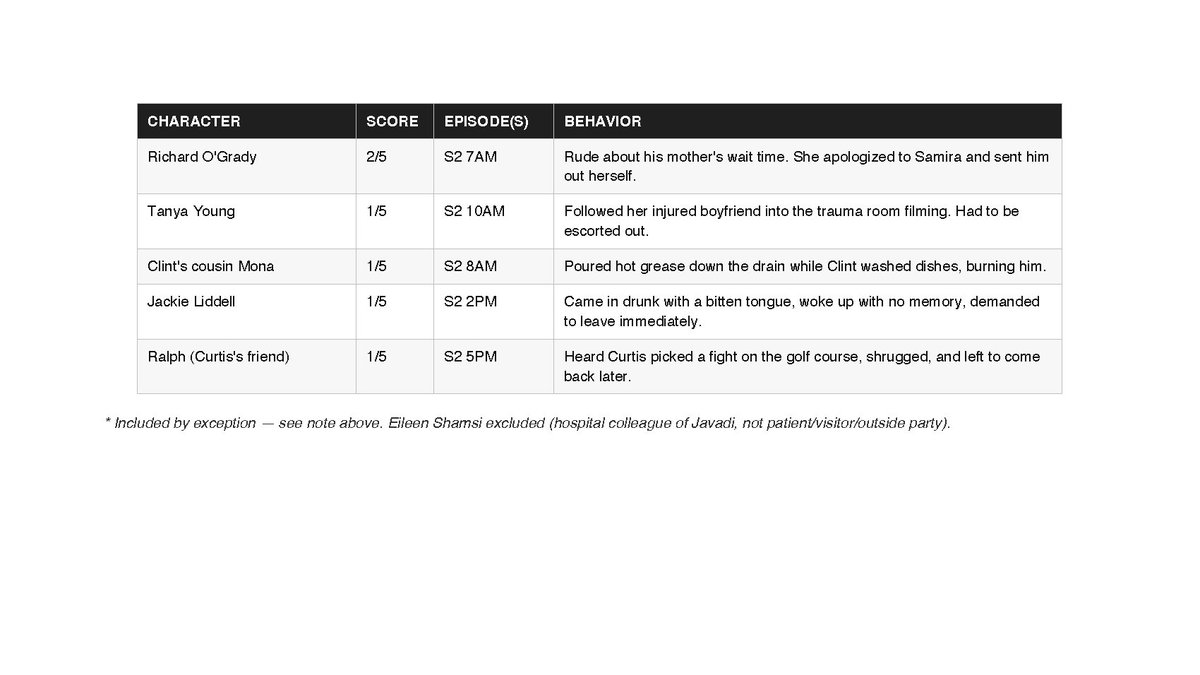 | CHARACTER | SCORE | EPISODE(S) | BEHAVIOR |
|---|---|---|---|
| Richard O'Grady | 2/5 | S2 7AM | Rude about his mother's wait time. She apologized to Samira and sent him out herself. |
| Tanya Young | 1/5 | S2 10AM | Followed her injured boyfriend into the trauma room filming. Had to be escorted out. |
| Clint's cousin Mona | 1/5 | S2 8AM | Poured hot grease down the drain while Clint washed dishes, burning him. |
| Jackie Liddell | 1/5 | S2 2PM | Came in drunk with a bitten tongue, woke up with no memory, demanded to leave immediately. |
| Ralph (Curtis's friend) | 1/5 | S2 5PM | Heard Curtis picked a fight on the golf course, shrugged, and left to come back later. |

* Included by exception — see note above. Eileen Shamsi excluded (hospital colleague of Javadi, not patient/visitor/outside party).